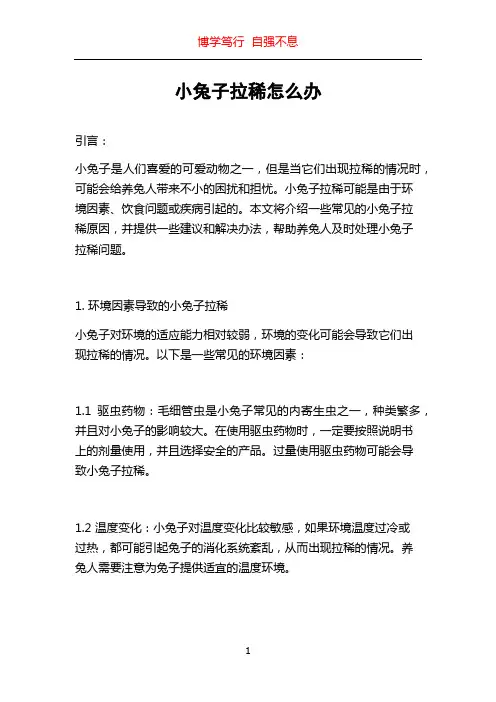 博学笃行 自强不息

小兔子拉稀怎么办

引言：

小兔子是人们喜爱的可爱动物之一，但是当它们出现拉稀的情况时，可能会给养兔人带来不小的困扰和担忧。小兔子拉稀可能是由于环境因素、饮食问题或疾病引起的。本文将介绍一些常见的小兔子拉稀原因，并提供一些建议和解决办法，帮助养兔人及时处理小兔子拉稀问题。

1. 环境因素导致的小兔子拉稀

小兔子对环境的适应能力相对较弱，环境的变化可能会导致它们出现拉稀的情况。以下是一些常见的环境因素：

1.1 驱虫药物：毛细管虫是小兔子常见的内寄生虫之一，种类繁多，并且对小兔子的影响较大。在使用驱虫药物时，一定要按照说明书上的剂量使用，并且选择安全的产品。过量使用驱虫药物可能会导致小兔子拉稀。

1.2 温度变化：小兔子对温度变化比较敏感，如果环境温度过冷或过热，都可能引起兔子的消化系统紊乱，从而出现拉稀的情况。养兔人需要注意为兔子提供适宜的温度环境。

1